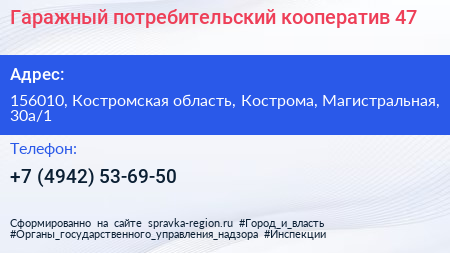 Гаражный потребительский кооператив 47

Адрес:

156010, Костромская область, Кострома, Магистральная, 30а/1

Телефон:

+7 (4942) 53-69-50

Сформированно на сайте spravka-region.ru #Город_и_власть #Органы_государственного_управления_надзора #Инспекции